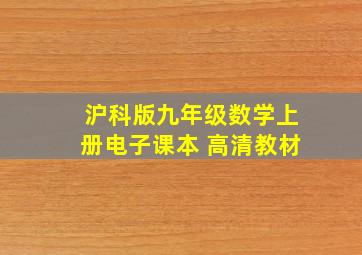 沪科版九年级数学上册电子课本 高清教材